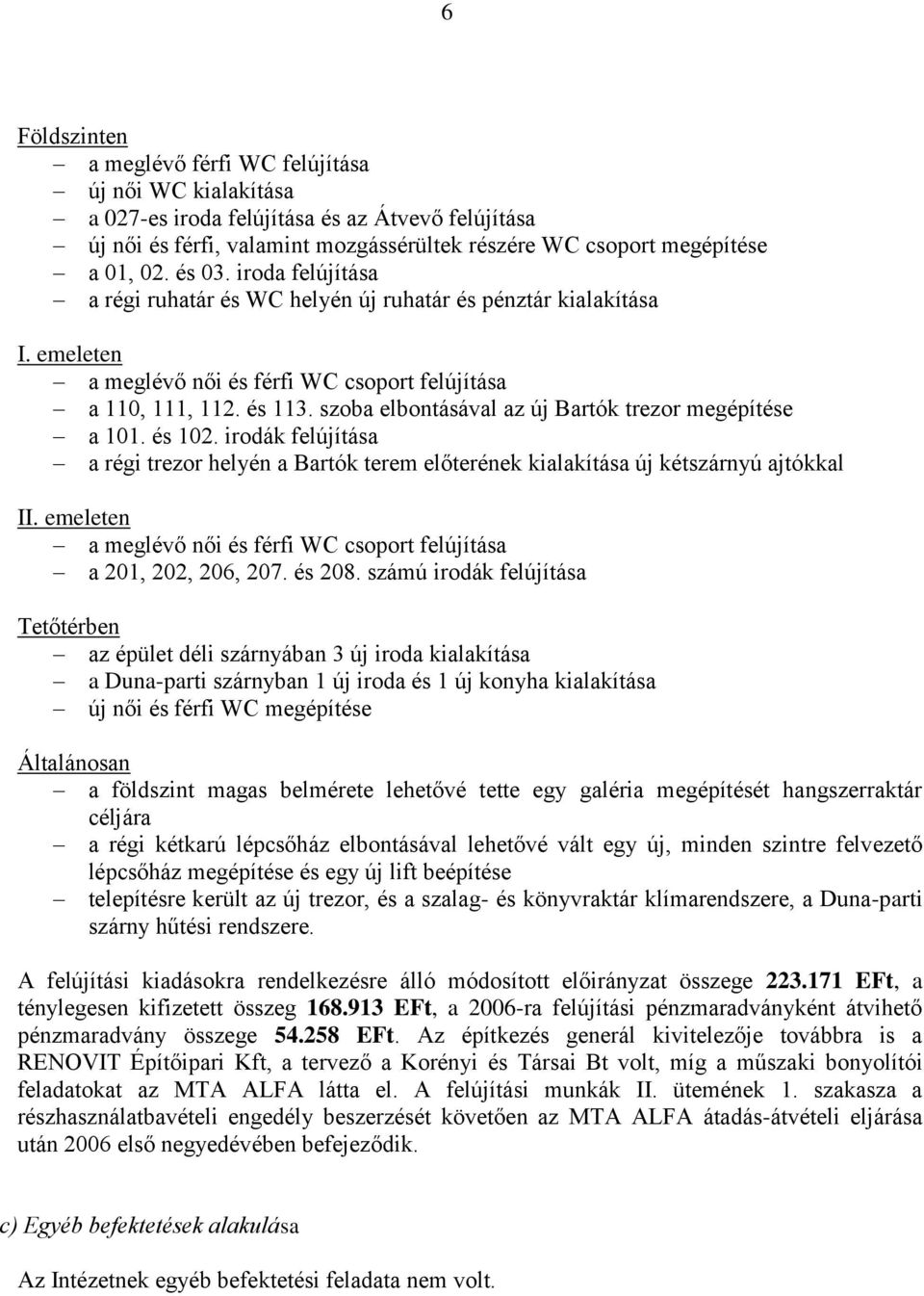 6

Földszinten
– a meglévő férfi WC felújítása
– új női WC kialakítása
– a 027-es iroda felújítása és az Átvevő felújítása
– új női és férfi, valamint mozgássérültek részére WC csoport megépítése
– a 01, 02. és 03. iroda felújítása
– a régi ruhatár és WC helyén új ruhatár és pénztár kialakítása

I. emeleten
– a meglévő női és férfi WC csoport felújítása
– a 110, 111, 112. és 113. szoba elbontásával az új Bartók trezor megépítése
– a 101. és 102. irodák felújítása
– a régi trezor helyén a Bartók terem előterének kialakítása új kétszárnyú ajtókkal

II. emeleten
– a meglévő női és férfi WC csoport felújítása
– a 201, 202, 206, 207. és 208. számú irodák felújítása

Tetőtérben
– az épület déli szárnyában 3 új iroda kialakítása
– a Duna-parti szárnyban 1 új iroda és 1 új konyha kialakítása
– új női és férfi WC megépítése

Általánosan
– a földszint magas belmérete lehetővé tette egy galéria megépítését hangszerraktár céljára
– a régi kétkarú lépcsőház elbontásával lehetővé vált egy új, minden szintre felvezető lépcsőház megépítése és egy új lift beépítése
– telepítésre került az új trezor, és a szalag- és könyvraktár klímarendszere, a Duna-parti szárny hűtési rendszere.

A felújítási kiadásokra rendelkezésre álló módosított előirányzat összege 223.171 EFt, a ténylegesen kifizetett összeg 168.913 EFt, a 2006-ra felújítási pénzmaradványként átvihető pénzmaradvány összege 54.258 EFt. Az építkezés generál kivitelezője továbbra is a RENOVIT Építőipari Kft, a tervező a Korényi és Társai Bt volt, míg a műszaki bonyolítói feladatokat az MTA ALFA látta el. A felújítási munkák II. ütemének 1. szakasza a részhasználatbavételi engedély beszerzését követően az MTA ALFA átadás-átvételi eljárása után 2006 első negyedévében befejeződik.

c) Egyéb befektetések alakulása

Az Intézetnek egyéb befektetési feladata nem volt.